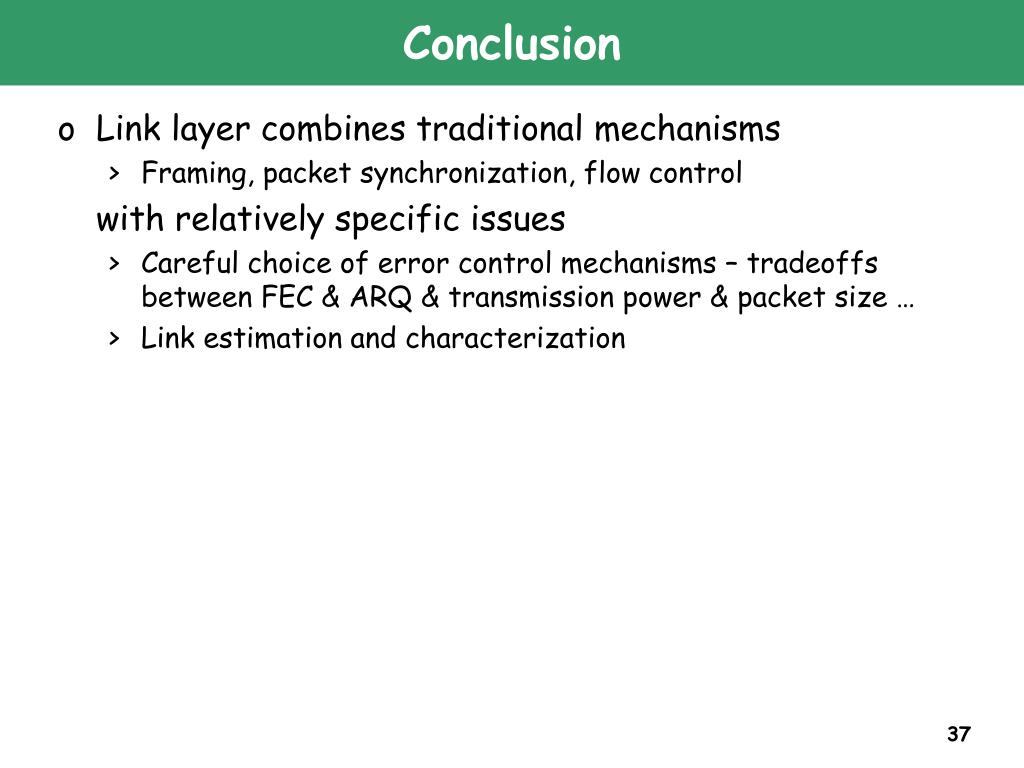 Conclusion

o Link layer combines traditional mechanisms
> Framing, packet synchronization, flow control

with relatively specific issues
> Careful choice of error control mechanisms – tradeoffs between FEC & ARQ & transmission power & packet size …
> Link estimation and characterization

37